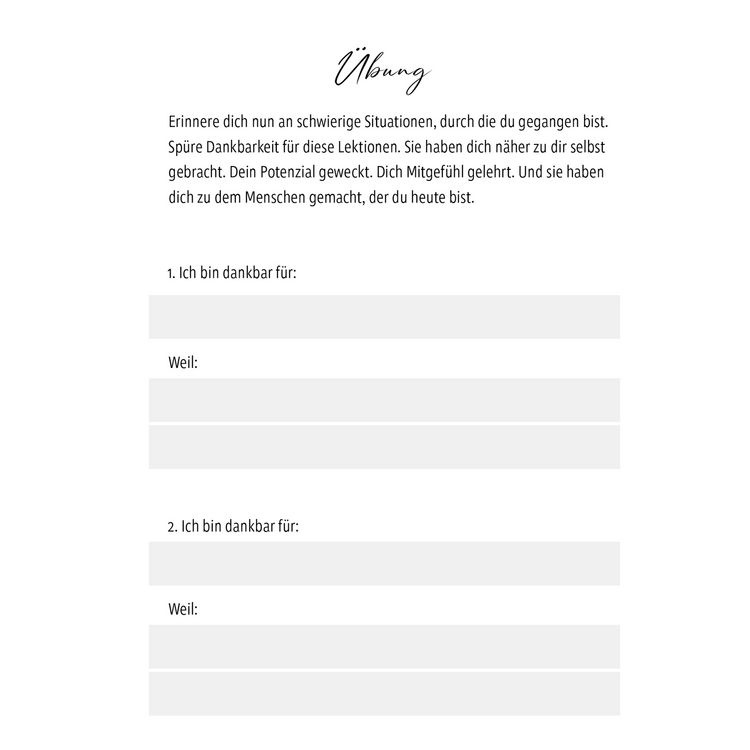 Übung

Erinnere dich nun an schwierige Situationen, durch die du gegangen bist. Spüre Dankbarkeit für diese Lektionen. Sie haben dich näher zu dir selbst gebracht. Dein Potenzial geweckt. Dich Mitgefühl gelehrt. Und sie haben dich zu dem Menschen gemacht, der du heute bist.

1. Ich bin dankbar für:

Weil:

2. Ich bin dankbar für:

Weil: